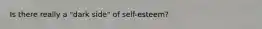 Is there really a "dark side" of self-esteem?